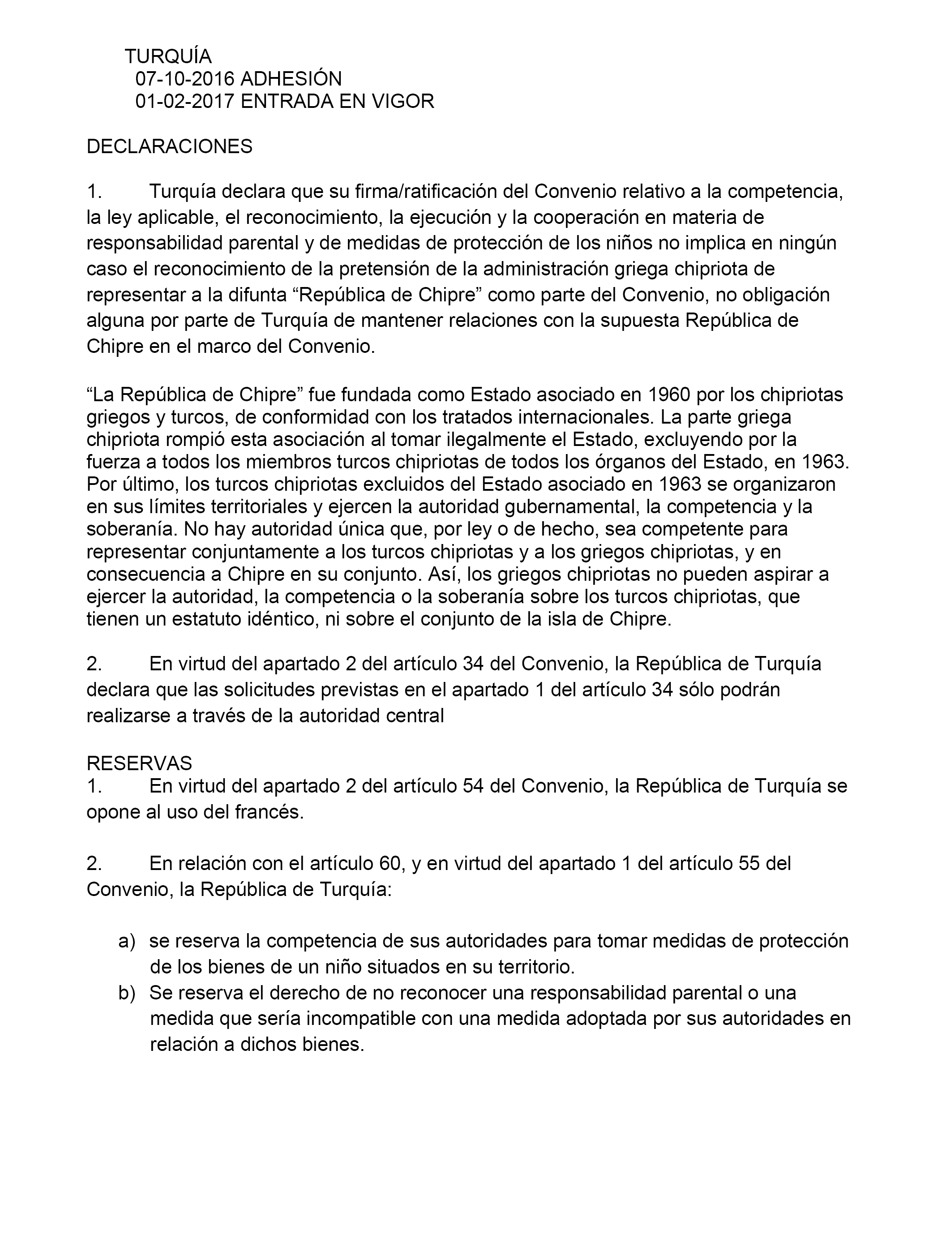 TURQUÍA
07-10-2016 ADHESIÓN
01-02-2017 ENTRADA EN VIGOR

DECLARACIONES

1. Turquía declara que su firma/ratificación del Convenio relativo a la competencia, la ley aplicable, el reconocimiento, la ejecución y la cooperación en materia de responsabilidad parental y de medidas de protección de los niños no implica en ningún caso el reconocimiento de la pretensión de la administración griega chipriota de representar a la difunta “República de Chipre” como parte del Convenio, no obligación alguna por parte de Turquía de mantener relaciones con la supuesta República de Chipre en el marco del Convenio.

“La República de Chipre” fue fundada como Estado asociado en 1960 por los chipriotas griegos y turcos, de conformidad con los tratados internacionales. La parte griega chipriota rompió esta asociación al tomar ilegalmente el Estado, excluyendo por la fuerza a todos los miembros turcos chipriotas de todos los órganos del Estado, en 1963. Por último, los turcos chipriotas excluidos del Estado asociado en 1963 se organizaron en sus límites territoriales y ejercen la autoridad gubernamental, la competencia y la soberanía. No hay autoridad única que, por ley o de hecho, sea competente para representar conjuntamente a los turcos chipriotas y a los griegos chipriotas, y en consecuencia a Chipre en su conjunto. Así, los griegos chipriotas no pueden aspirar a ejercer la autoridad, la competencia o la soberanía sobre los turcos chipriotas, que tienen un estatuto idéntico, ni sobre el conjunto de la isla de Chipre.

2. En virtud del apartado 2 del artículo 34 del Convenio, la República de Turquía declara que las solicitudes previstas en el apartado 1 del artículo 34 sólo podrán realizarse a través de la autoridad central

RESERVAS
1. En virtud del apartado 2 del artículo 54 del Convenio, la República de Turquía se opone al uso del francés.

2. En relación con el artículo 60, y en virtud del apartado 1 del artículo 55 del Convenio, la República de Turquía:

a) se reserva la competencia de sus autoridades para tomar medidas de protección de los bienes de un niño situados en su territorio.
b) Se reserva el derecho de no reconocer una responsabilidad parental o una medida que sería incompatible con una medida adoptada por sus autoridades en relación a dichos bienes.